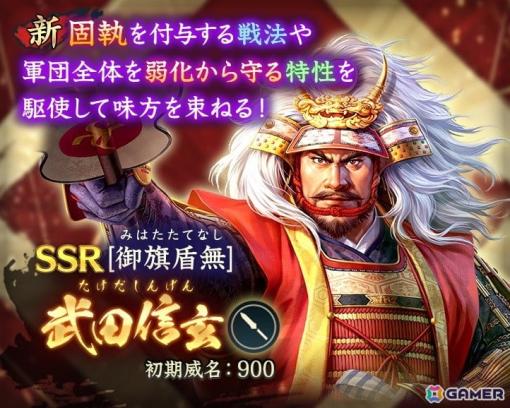 新 固執を付与する戦法や
軍団全体を弱化から守る特性を
駆使して味方を束ねる！

みはたたてなし
SSR [御旗盾無]

たけだしんげん
武田信玄

初期威名：900

GAMER